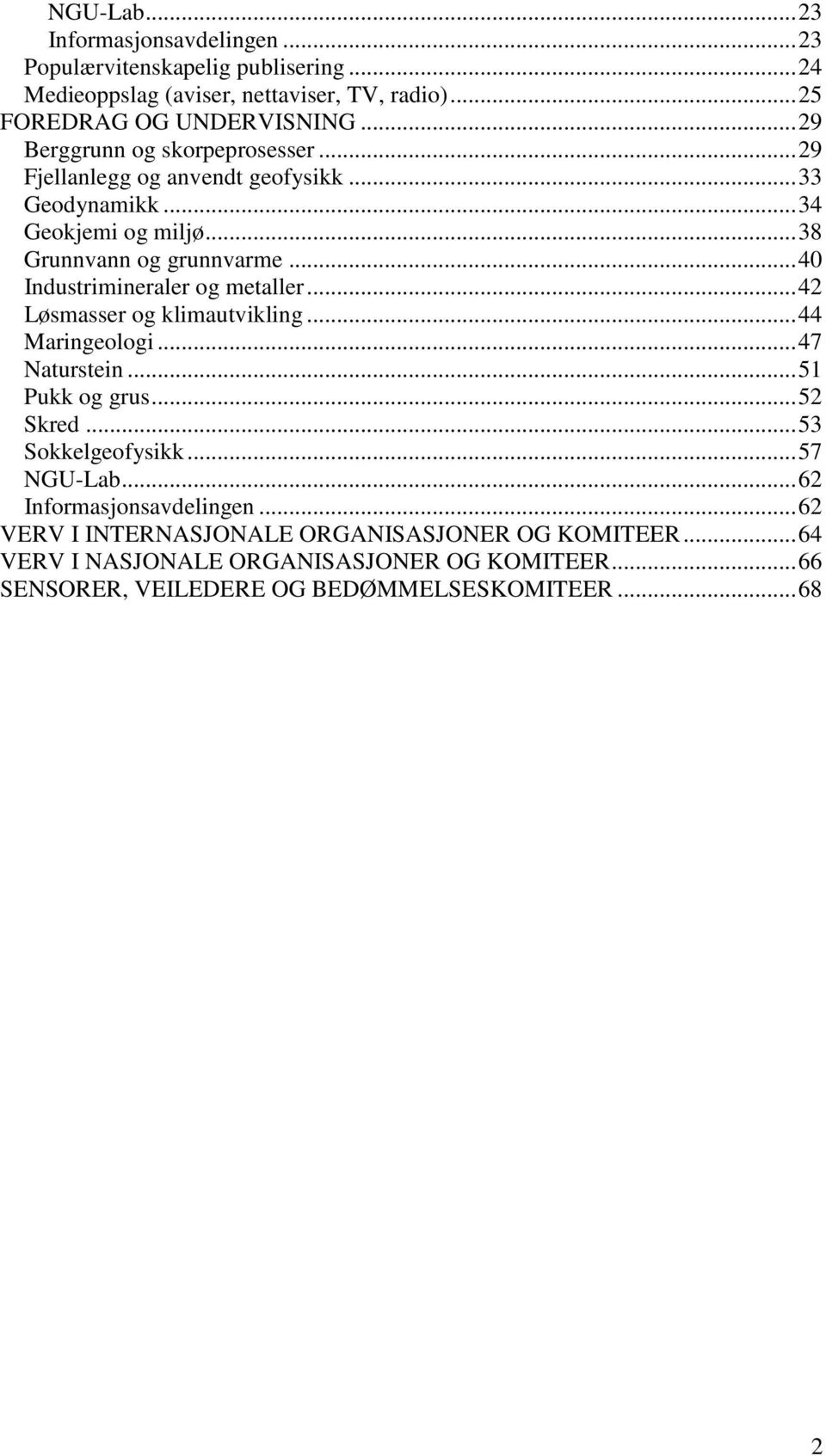 NGU-Lab...23
Informasjonsavdelingen...23
Populærvitenskapelig publisering...24
Medieoppslag (aviser, nettaviser, TV, radio)...25
FOREDRAG OG UNDERVISNING...29
Berggrunn og skorpeprosesser...29
Fjellanlegg og anvendt geofysikk...33
Geodynamikk...34
Geokjemi og miljø...38
Grunnvann og grunnvarme...40
Industrimineraler og metaller...42
Løsmasser og klimautvikling...44
Maringeologi...47
Naturstein...51
Pukk og grus...52
Skred...53
Sokkelgeofysikk...57
NGU-Lab...62
Informasjonsavdelingen...62
VERV I INTERNASJONALE ORGANISASJONER OG KOMITEER...64
VERV I NASJONALE ORGANISASJONER OG KOMITEER...66
SENSORER, VEILEDERE OG BEDØMMELSESKOMITEER...68

2